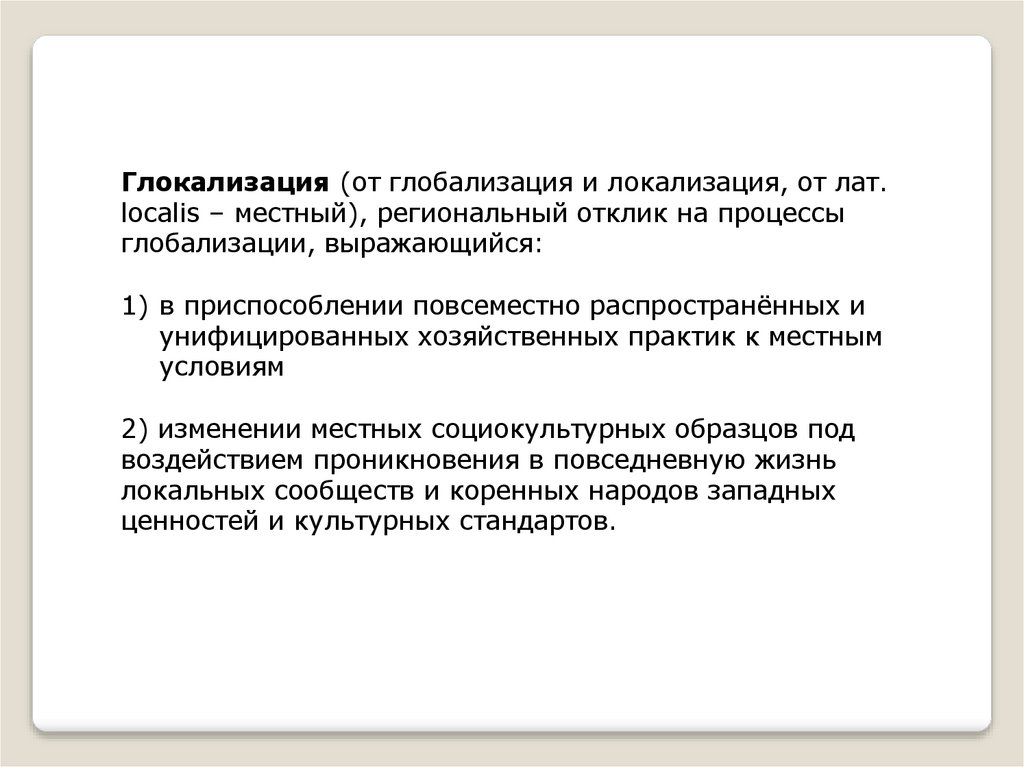 Глокализация (от глобализация и локализация, от лат. localis – местный), региональный отклик на процессы глобализации, выражающийся:

1) в приспособлении повсеместно распространённых и унифицированных хозяйственных практик к местным условиям

2) изменении местных социокультурных образцов под воздействием проникновения в повседневную жизнь локальных сообществ и коренных народов западных ценностей и культурных стандартов.